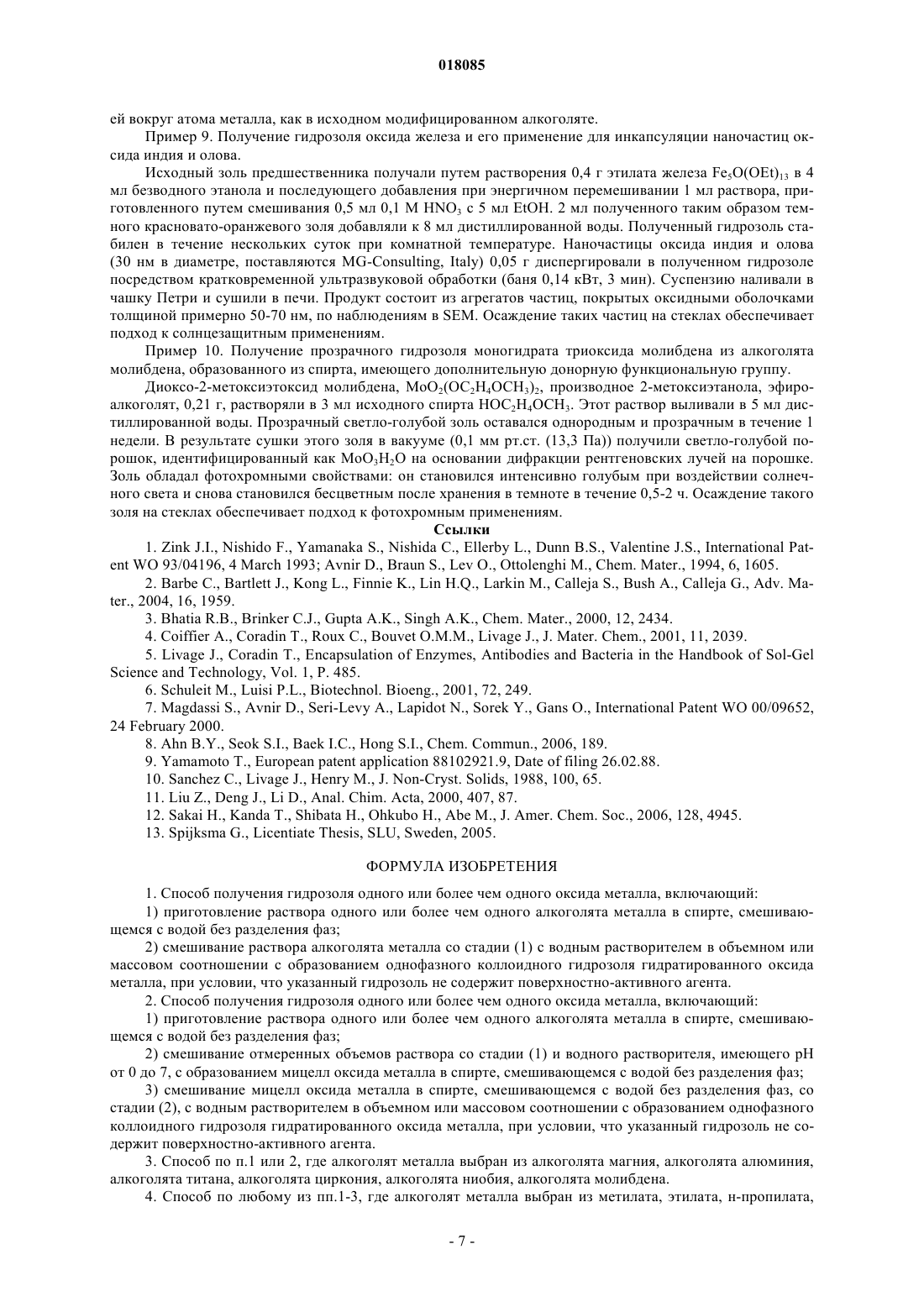 018085

ей вокруг атома металла, как в исходном модифицированном алкоголяте.

Пример 9. Получение гидрозоля оксида железа и его применение для инкапсуляции наночастиц оксида индия и олова.

Исходный золь предшественника получали путем растворения 0,4 г этилата железа $Fe_5O(OEt)_{13}$ в 4 мл безводного этанола и последующего добавления при энергичном перемешивании 1 мл раствора, приготовленного путем смешивания 0,5 мл 0,1 М $HNO_3$ с 5 мл EtOH. 2 мл полученного таким образом темного красновато-оранжевого золя добавляли к 8 мл дистиллированной воды. Полученный гидрозоль стабилен в течение нескольких суток при комнатной температуре. Наночастицы оксида индия и олова (30 нм в диаметре, поставляются MG-Consulting, Italy) 0,05 г диспергировали в полученном гидрозоле посредством кратковременной ультразвуковой обработки (баня 0,14 кВт, 3 мин). Суспензию наливали в чашку Петри и сушили в печи. Продукт состоит из агрегатов частиц, покрытых оксидными оболочками толщиной примерно 50-70 нм, по наблюдениям в SEM. Осаждение таких частиц на стеклах обеспечивает подход к солнцезащитным применениям.

Пример 10. Получение прозрачного гидрозоля моногидрата триоксида молибдена из алкоголята молибдена, образованного из спирта, имеющего дополнительную донорную функциональную группу.

Диоксо-2-метоксиэтоксид молибдена, $MoO_2(OC_2H_4OCH_3)_2$, производное 2-метоксиэтанола, эфироалкоголят, 0,21 г, растворяли в 3 мл исходного спирта $HOC_2H_4OCH_3$. Этот раствор выливали в 5 мл дистиллированной воды. Прозрачный светло-голубой золь оставался однородным и прозрачным в течение 1 недели. В результате сушки этого золя в вакууме (0,1 мм рт.ст. (13,3 Па)) получили светло-голубой порошок, идентифицированный как $MoO_3H_2O$ на основании дифракции рентгеновских лучей на порошке. Золь обладал фотохромными свойствами: он становился интенсивно голубым при воздействии солнечного света и снова становился бесцветным после хранения в темноте в течение 0,5-2 ч. Осаждение такого золя на стеклах обеспечивает подход к фотохромным применениям.

Ссылки

1. Zink J.I., Nishido F., Yamanaka S., Nishida C., Ellerby L., Dunn B.S., Valentine J.S., International Patent WO 93/04196, 4 March 1993; Avnir D., Braun S., Lev O., Ottolenghi M., Chem. Mater., 1994, 6, 1605.

2. Barbe C., Bartlett J., Kong L., Finnie K., Lin H.Q., Larkin M., Calleja S., Bush A., Calleja G., Adv. Mater., 2004, 16, 1959.

3. Bhatia R.B., Brinker C.J., Gupta A.K., Singh A.K., Chem. Mater., 2000, 12, 2434.

4. Coiffier A., Coradin T., Roux C., Bouvet O.M.M., Livage J., J. Mater. Chem., 2001, 11, 2039.

5. Livage J., Coradin T., Encapsulation of Enzymes, Antibodies and Bacteria in the Handbook of Sol-Gel Science and Technology, Vol. 1, P. 485.

6. Schuleit M., Luisi P.L., Biotechnol. Bioeng., 2001, 72, 249.

7. Magdassi S., Avnir D., Seri-Levy A., Lapidot N., Sorek Y., Gans O., International Patent WO 00/09652, 24 February 2000.

8. Ahn B.Y., Seok S.I., Baek I.C., Hong S.I., Chem. Commun., 2006, 189.

9. Yamamoto T., European patent application 88102921.9, Date of filing 26.02.88.

10. Sanchez C., Livage J., Henry M., J. Non-Cryst. Solids, 1988, 100, 65.

11. Liu Z., Deng J., Li D., Anal. Chim. Acta, 2000, 407, 87.

12. Sakai H., Kanda T., Shibata H., Ohkubo H., Abe M., J. Amer. Chem. Soc., 2006, 128, 4945.

13. Spijksma G., Licentiate Thesis, SLU, Sweden, 2005.

ФОРМУЛА ИЗОБРЕТЕНИЯ

1. Способ получения гидрозоля одного или более чем одного оксида металла, включающий:

1) приготовление раствора одного или более чем одного алкоголята металла в спирте, смешивающемся с водой без разделения фаз;

2) смешивание раствора алкоголята металла со стадии (1) с водным растворителем в объемном или массовом соотношении с образованием однофазного коллоидного гидрозоля гидратированного оксида металла, при условии, что указанный гидрозоль не содержит поверхностно-активного агента.

2. Способ получения гидрозоля одного или более чем одного оксида металла, включающий:

1) приготовление раствора одного или более чем одного алкоголята металла в спирте, смешивающемся с водой без разделения фаз;

2) смешивание отмеренных объемов раствора со стадии (1) и водного растворителя, имеющего pH от 0 до 7, с образованием мицелл оксида металла в спирте, смешивающемся с водой без разделения фаз;

3) смешивание мицелл оксида металла в спирте, смешивающемся с водой без разделения фаз, со стадии (2), с водным растворителем в объемном или массовом соотношении с образованием однофазного коллоидного гидрозоля гидратированного оксида металла, при условии, что указанный гидрозоль не содержит поверхностно-активного агента.

3. Способ по п.1 или 2, где алкоголят металла выбран из алкоголята магния, алкоголята алюминия, алкоголята титана, алкоголята циркония, алкоголята ниобия, алкоголята молибдена.

4. Способ по любому из пп.1-3, где алкоголят металла выбран из метилата, этилата, н-пропилата,

- 7 -